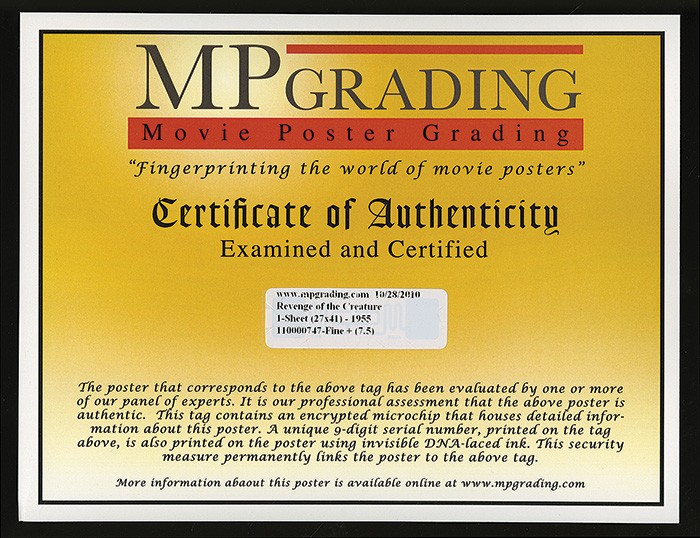 MPGRADING
Movie Poster Grading
"Fingerprinting the world of movie posters"

Certificate of Authenticity
Examined and Certified

www.mpgrading.com 10/28/2010
Revenge of the Creature
1-Sheet (27x41) - 1955
110000747-Fine + (7.5)

The poster that corresponds to the above tag has been evaluated by one or more of our panel of experts. It is our professional assessment that the above poster is authentic. This tag contains an encrypted microchip that houses detailed information about this poster. A unique 9-digit serial number, printed on the tag above, is also printed on the poster using invisible DNA-laced ink. This security measure permanently links the poster to the above tag.

More information abaout this poster is available online at www.mpgrading.com